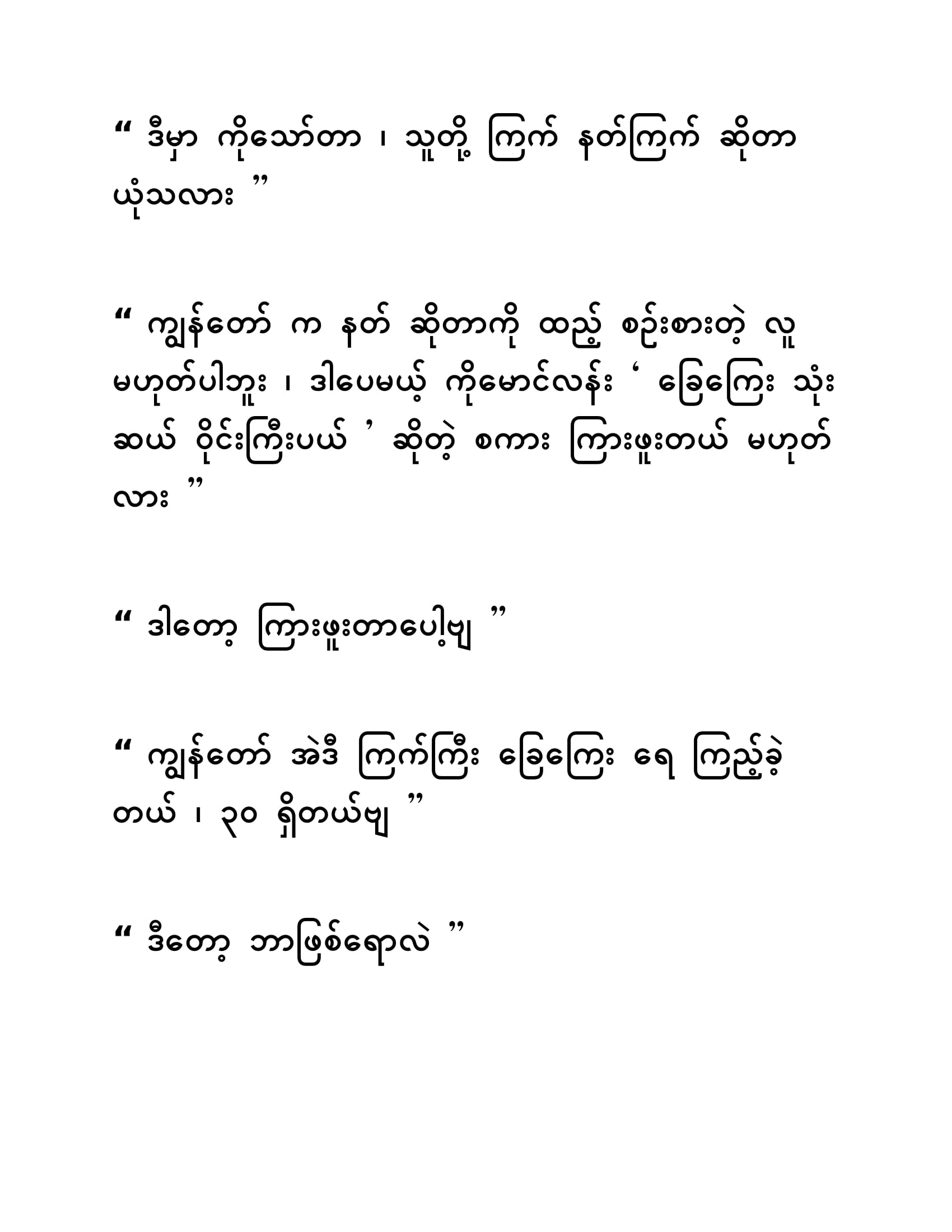 “ ဒီမှာ ကိုသော်တာ ၊ သူတို့ ကြက် နတ်ကြက် ဆိုတာ ယုံသလား ”

“ ကျွန်တော် က နတ် ဆိုတာကို ထည့် စဉ်းစားတဲ့ လူ မဟုတ်ပါဘူး ၊ ဒါပေမယ့် ကိုမောင်လန်း ‘ ခြေကြေး သုံးဆယ် ဝိုင်းကြီးပယ် ’ ဆိုတဲ့ စကား ကြားဖူးတယ် မဟုတ်လား ”

“ ဒါတော့ ကြားဖူးတာပေါ့ဗျ ”

“ ကျွန်တော် အဲဒီ ကြက်ကြီး ခြေကြေး ရေ ကြည့်ခဲ့တယ် ၊ ၃၀ ရှိတယ်ဗျ ”

“ ဒီတော့ ဘာဖြစ်ရောလဲ ”